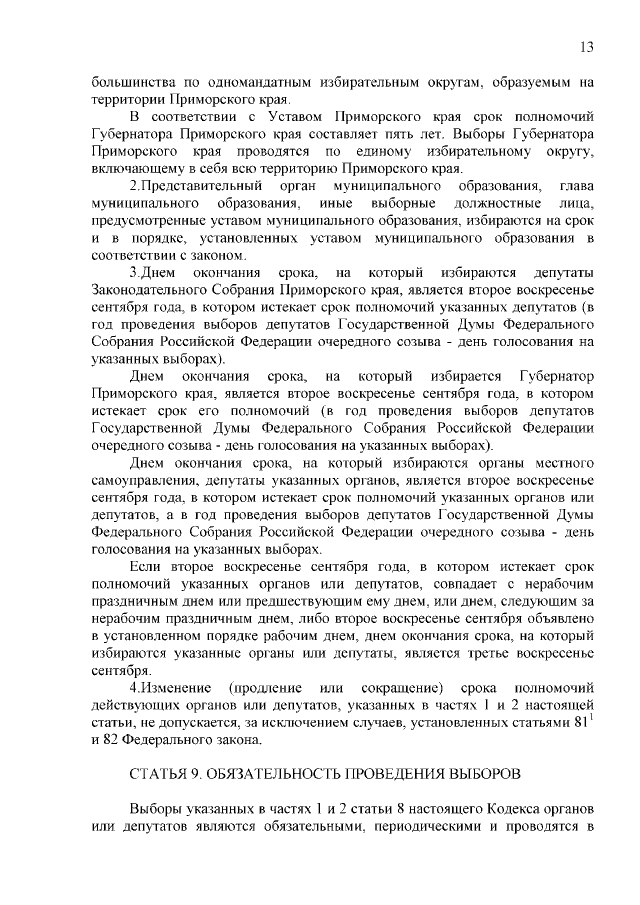 13

большинства по одномандатным избирательным округам, образуемым на территории Приморского края.

В соответствии с Уставом Приморского края срок полномочий Губернатора Приморского края составляет пять лет. Выборы Губернатора Приморского края проводятся по единому избирательному округу, включающему в себя всю территорию Приморского края.

2.Представительный орган муниципального образования, глава муниципального образования, иные выборные должностные лица, предусмотренные уставом муниципального образования, избираются на срок и в порядке, установленных уставом муниципального образования в соответствии с законом.

3.Днем окончания срока, на который избираются депутаты Законодательного Собрания Приморского края, является второе воскресенье сентября года, в котором истекает срок полномочий указанных депутатов (в год проведения выборов депутатов Государственной Думы Федерального Собрания Российской Федерации очередного созыва - день голосования на указанных выборах).

Днем окончания срока, на который избирается Губернатор Приморского края, является второе воскресенье сентября года, в котором истекает срок его полномочий (в год проведения выборов депутатов Государственной Думы Федерального Собрания Российской Федерации очередного созыва - день голосования на указанных выборах).

Днем окончания срока, на который избираются органы местного самоуправления, депутаты указанных органов, является второе воскресенье сентября года, в котором истекает срок полномочий указанных органов или депутатов, а в год проведения выборов депутатов Государственной Думы Федерального Собрания Российской Федерации очередного созыва - день голосования на указанных выборах.

Если второе воскресенье сентября года, в котором истекает срок полномочий указанных органов или депутатов, совпадает с нерабочим праздничным днем или предшествующим ему днем, или днем, следующим за нерабочим праздничным днем, либо второе воскресенье сентября объявлено в установленном порядке рабочим днем, днем окончания срока, на который избираются указанные органы или депутаты, является третье воскресенье сентября.

4.Изменение (продление или сокращение) срока полномочий действующих органов или депутатов, указанных в частях 1 и 2 настоящей статьи, не допускается, за исключением случаев, установленных статьями $81^1$ и 82 Федерального закона.

СТАТЬЯ 9. ОБЯЗАТЕЛЬНОСТЬ ПРОВЕДЕНИЯ ВЫБОРОВ

Выборы указанных в частях 1 и 2 статьи 8 настоящего Кодекса органов или депутатов являются обязательными, периодическими и проводятся в